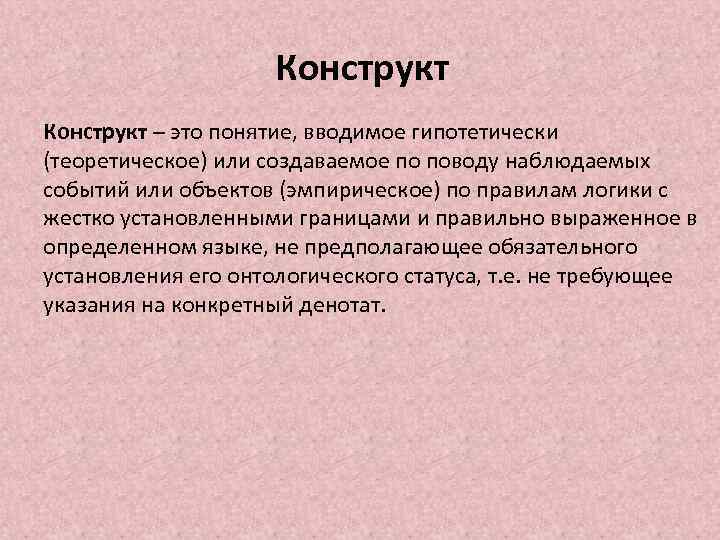 Конструкт

Конструкт – это понятие, вводимое гипотетически (теоретическое) или создаваемое по поводу наблюдаемых событий или объектов (эмпирическое) по правилам логики с жестко установленными границами и правильно выраженное в определенном языке, не предполагающее обязательного установления его онтологического статуса, т.е. не требующее указания на конкретный денотат.